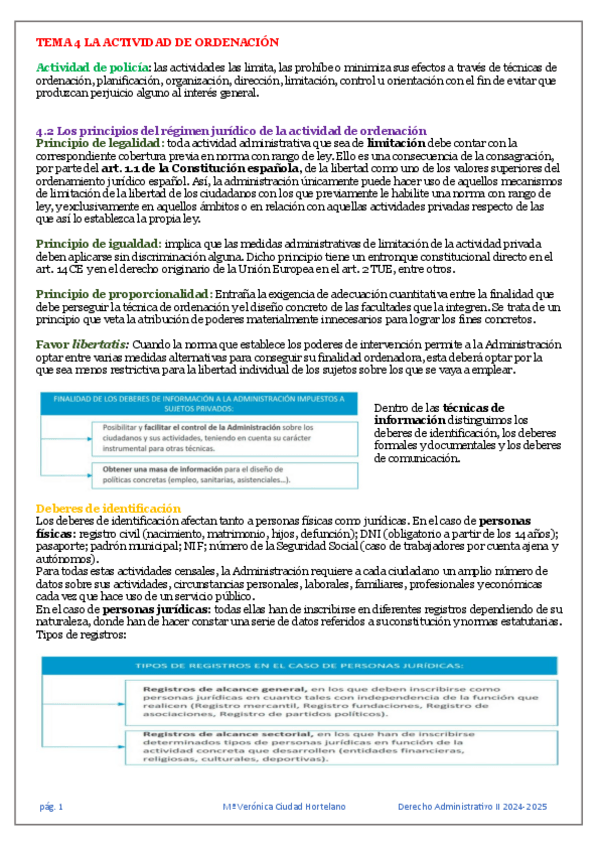 TEMA 4 LA ACTIVIDAD DE ORDENACIÓN

Actividad de policía: las actividades las limita, las prohíbe o minimiza sus efectos a través de técnicas de ordenación, planificación, organización, dirección, limitación, control u orientación con el fin de evitar que produzcan perjuicio alguno al interés general.

4.2 Los principios del régimen jurídico de la actividad de ordenación
Principio de legalidad: toda actividad administrativa que sea de limitación debe contar con la correspondiente cobertura previa en norma con rango de ley. Ello es una consecuencia de la consagración, por parte del art. 1.1 de la Constitución española, de la libertad como uno de los valores superiores del ordenamiento jurídico español. Así, la administración únicamente puede hacer uso de aquellos mecanismos de limitación de la libertad de los ciudadanos con los que previamente le habilite una norma con rango de ley, y exclusivamente en aquellos ámbitos o en relación con aquellas actividades privadas respecto de las que así lo establezca la propia ley.

Principio de igualdad: implica que las medidas administrativas de limitación de la actividad privada deben aplicarse sin discriminación alguna. Dicho principio tiene un entronque constitucional directo en el art. 14 CE y en el derecho originario de la Unión Europea en el art. 2 TUE, entre otros.

Principio de proporcionalidad: Entraña la exigencia de adecuación cuantitativa entre la finalidad que debe perseguir la técnica de ordenación y el diseño concreto de las facultades que la integren. Se trata de un principio que veta la atribución de poderes materialmente innecesarios para lograr los fines concretos.

Favor libertatis: Cuando la norma que establece los poderes de intervención permite a la Administración optar entre varias medidas alternativas para conseguir su finalidad ordenadora, esta deberá optar por la que sea menos restrictiva para la libertad individual de los sujetos sobre los que se vaya a emplear.

FINALIDAD DE LOS DEBERES DE INFORMACIÓN A LA ADMINISTRACIÓN IMPUESTOS A SUJETOS PRIVADOS:

Posibilitar y facilitar el control de la Administración sobre los ciudadanos y sus actividades, teniendo en cuenta su carácter instrumental para otras técnicas.

Obtener una masa de información para el diseño de políticas concretas (empleo, sanitarias, asistenciales...).

Dentro de las técnicas de información distinguimos los deberes de identificación, los deberes formales y documentales y los deberes de comunicación.

Deberes de identificación
Los deberes de identificación afectan tanto a personas físicas como jurídicas. En el caso de personas físicas: registro civil (nacimiento, matrimonio, hijos, defunción); DNI (obligatorio a partir de los 14 años); pasaporte; padrón municipal; NIF; número de la Seguridad Social (caso de trabajadores por cuenta ajena y autónomos).
Para todas estas actividades censales, la Administración requiere a cada ciudadano un amplio número de datos sobre sus actividades, circunstancias personales, laborales, familiares, profesionales y económicas cada vez que hace uso de un servicio público.
En el caso de personas jurídicas: todas ellas han de inscribirse en diferentes registros dependiendo de su naturaleza, donde han de hacer constar una serie de datos referidos a su constitución y normas estatutarias. Tipos de registros:

TIPOS DE REGISTROS EN EL CASO DE PERSONAS JURÍDICAS:

Registros de alcance general, en los que deben inscribirse como personas jurídicas en cuanto tales con independencia de la función que realicen (Registro mercantil, Registro fundaciones, Registro de asociaciones, Registro de partidos políticos).

Registros de alcance sectorial, en los que han de inscribirse determinados tipos de personas jurídicas en función de la actividad concreta que desarrollen (entidades financieras, religiosas, culturales, deportivas).

pág. 1    Mª Verónica Ciudad Hortelano    Derecho Administrativo II 2024-2025